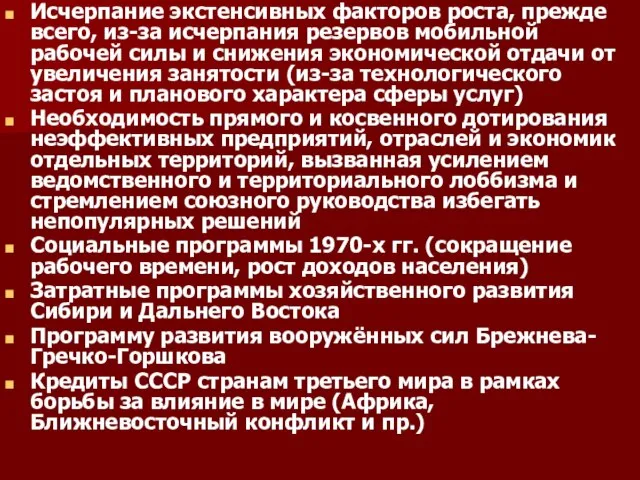 Исчерпание экстенсивных факторов роста, прежде всего, из-за исчерпания резервов мобильной рабочей силы и снижения экономической отдачи от увеличения занятости (из-за технологического застоя и планового характера сферы услуг)

Необходимость прямого и косвенного дотирования неэффективных предприятий, отраслей и экономик отдельных территорий, вызванная усилением ведомственного и территориального лоббизма и стремлением союзного руководства избегать непопулярных решений

Социальные программы 1970-х гг. (сокращение рабочего времени, рост доходов населения)

Затратные программы хозяйственного развития Сибири и Дальнего Востока

Программу развития вооружённых сил Брежнева-Гречко-Горшкова

Кредиты СССР странам третьего мира в рамках борьбы за влияние в мире (Африка, Ближневосточный конфликт и пр.)